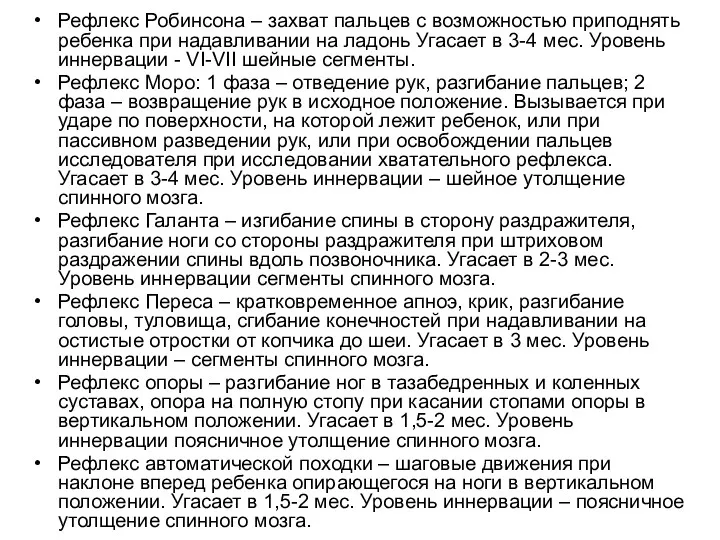 • Рефлекс Робинсона – захват пальцев с возможностью приподнять ребенка при надавливании на ладонь Угасает в 3-4 мес. Уровень иннервации - VI-VII шейные сегменты.
• Рефлекс Моро: 1 фаза – отведение рук, разгибание пальцев; 2 фаза – возвращение рук в исходное положение. Вызывается при ударе по поверхности, на которой лежит ребенок, или при пассивном разведении рук, или при освобождении пальцев исследователя при исследовании хватательного рефлекса. Угасает в 3-4 мес. Уровень иннервации – шейное утолщение спинного мозга.
• Рефлекс Галанта – изгибание спины в сторону раздражителя, разгибание ноги со стороны раздражителя при штриховом раздражении спины вдоль позвоночника. Угасает в 2-3 мес. Уровень иннервации сегменты спинного мозга.
• Рефлекс Переса – кратковременное апноэ, крик, разгибание головы, туловища, сгибание конечностей при надавливании на остистые отростки от копчика до шеи. Угасает в 3 мес. Уровень иннервации – сегменты спинного мозга.
• Рефлекс опоры – разгибание ног в тазабедренных и коленных суставах, опора на полную стопу при касании стопами опоры в вертикальном положении. Угасает в 1,5-2 мес. Уровень иннервации поясничное утолщение спинного мозга.
• Рефлекс автоматической походки – шаговые движения при наклоне вперед ребенка опирающегося на ноги в вертикальном положении. Угасает в 1,5-2 мес. Уровень иннервации – поясничное утолщение спинного мозга.